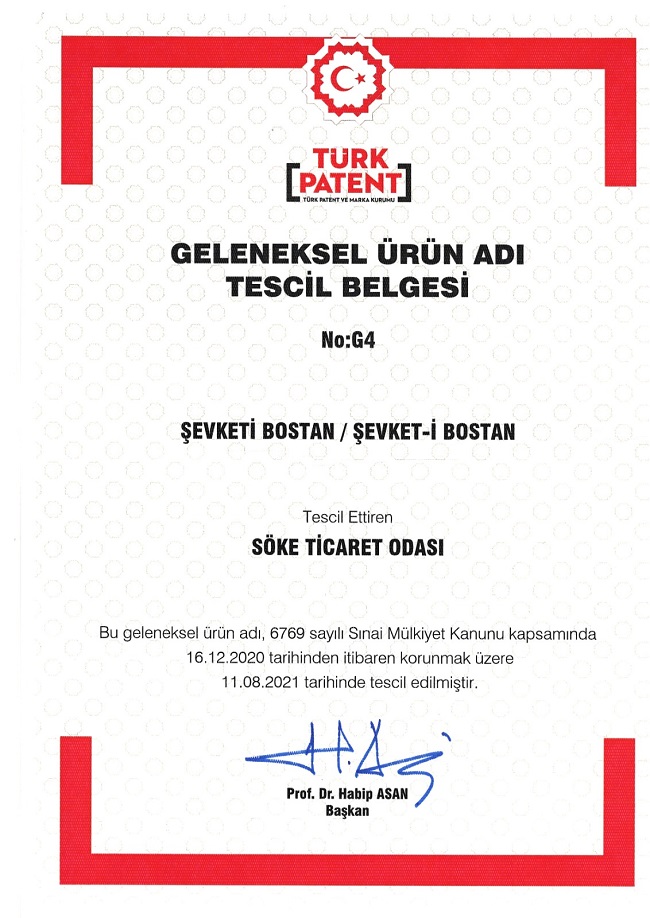 TÜRK
PATENT
TÜRK PATENT VE MARKA KURUMU

GELENEKSEL ÜRÜN ADI
TESCİL BELGESİ

No:G4

ŞEVKETİ BOSTAN / ŞEVKET-İ BOSTAN

Tescil Ettiren

SÖKE TİCARET ODASI

Bu geleneksel ürün adı, 6769 sayılı Sınai Mülkiyet Kanunu kapsamında 16.12.2020 tarihinden itibaren korunmak üzere 11.08.2021 tarihinde tescil edilmiştir.

Prof. Dr. Habip ASAN
Başkan